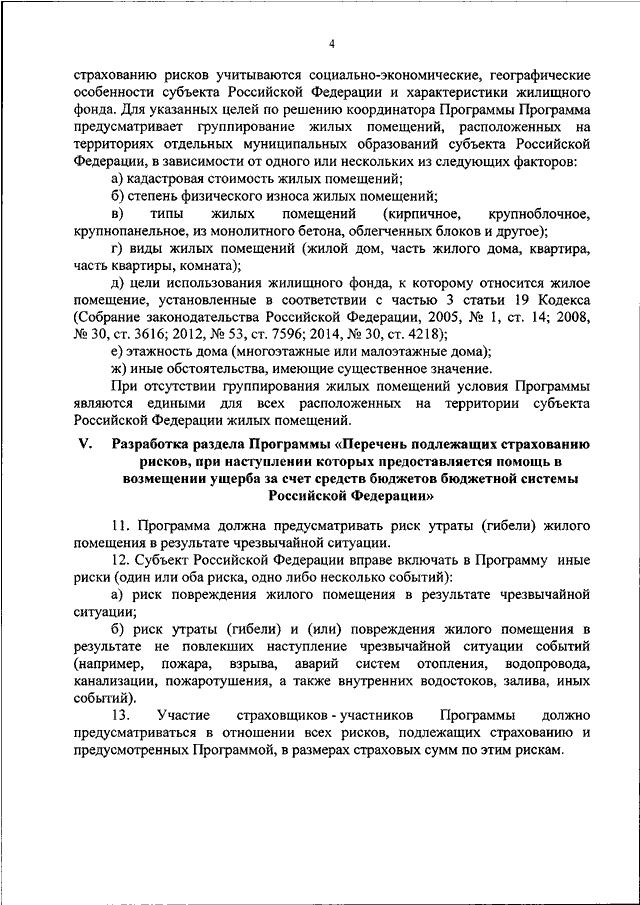 4

страхованию рисков учитываются социально-экономические, географические особенности субъекта Российской Федерации и характеристики жилищного фонда. Для указанных целей по решению координатора Программы Программа предусматривает группирование жилых помещений, расположенных на территориях отдельных муниципальных образований субъекта Российской Федерации, в зависимости от одного или нескольких из следующих факторов:

а) кадастровая стоимость жилых помещений;

б) степень физического износа жилых помещений;

в) типы жилых помещений (кирпичное, крупноблочное, крупнопанельное, из монолитного бетона, облегченных блоков и другое);

г) виды жилых помещений (жилой дом, часть жилого дома, квартира, часть квартиры, комната);

д) цели использования жилищного фонда, к которому относится жилое помещение, установленные в соответствии с частью 3 статьи 19 Кодекса (Собрание законодательства Российской Федерации, 2005, № 1, ст. 14; 2008, № 30, ст. 3616; 2012, № 53, ст. 7596; 2014, № 30, ст. 4218);

е) этажность дома (многоэтажные или малоэтажные дома);

ж) иные обстоятельства, имеющие существенное значение.

При отсутствии группирования жилых помещений условия Программы являются едиными для всех расположенных на территории субъекта Российской Федерации жилых помещений.

V. Разработка раздела Программы «Перечень подлежащих страхованию рисков, при наступлении которых предоставляется помощь в возмещении ущерба за счет средств бюджетов бюджетной системы Российской Федерации»

11. Программа должна предусматривать риск утраты (гибели) жилого помещения в результате чрезвычайной ситуации.

12. Субъект Российской Федерации вправе включать в Программу иные риски (один или оба риска, одно либо несколько событий):

а) риск повреждения жилого помещения в результате чрезвычайной ситуации;

б) риск утраты (гибели) и (или) повреждения жилого помещения в результате не повлекших наступление чрезвычайной ситуации событий (например, пожара, взрыва, аварий систем отопления, водопровода, канализации, пожаротушения, а также внутренних водостоков, залива, иных событий).

13. Участие страховщиков - участников Программы должно предусматриваться в отношении всех рисков, подлежащих страхованию и предусмотренных Программой, в размерах страховых сумм по этим рискам.